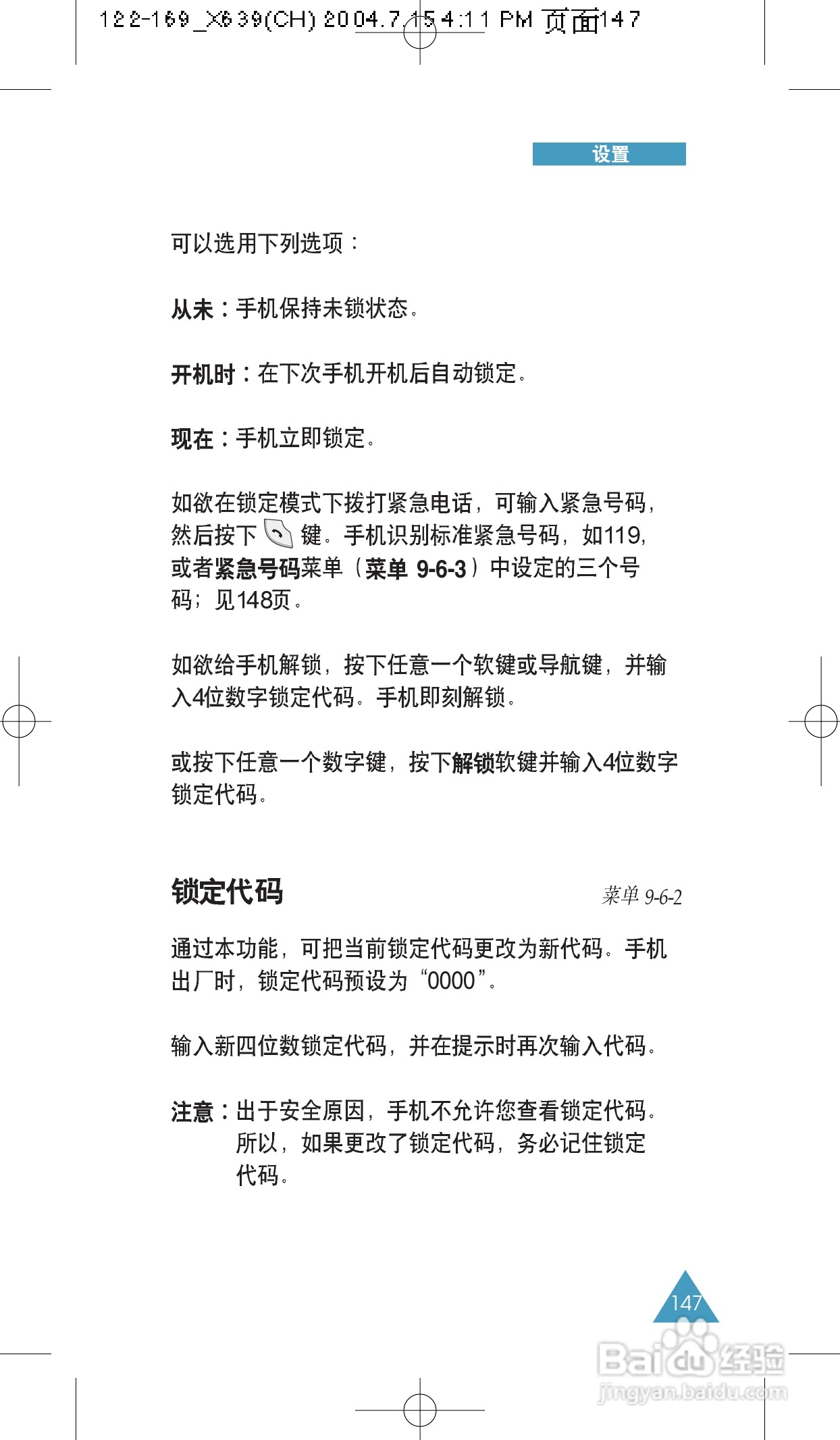 122-169_X639(CH) 2004.7.15 4:11 PM 页面147

设置

可以选用下列选项：

从未：手机保持未锁状态。

开机时：在下次手机开机后自动锁定。

现在：手机立即锁定。

如欲在锁定模式下拨打紧急电话，可输入紧急号码，然后按下 键。手机识别标准紧急号码，如119，或者紧急号码菜单（菜单 9-6-3）中设定的三个号码；见148页。

如欲给手机解锁，按下任意一个软键或导航键，并输入4位数字锁定代码。手机即刻解锁。

或按下任意一个数字键，按下解锁软键并输入4位数字锁定代码。

锁定代码

菜单 9-6-2

通过本功能，可把当前锁定代码更改为新代码。手机出厂时，锁定代码预设为“0000”。

输入新四位数锁定代码，并在提示时再次输入代码。

注意：出于安全原因，手机不允许您查看锁定代码。所以，如果更改了锁定代码，务必记住锁定代码。

147

Baidu 经验
jingyan.baidu.com